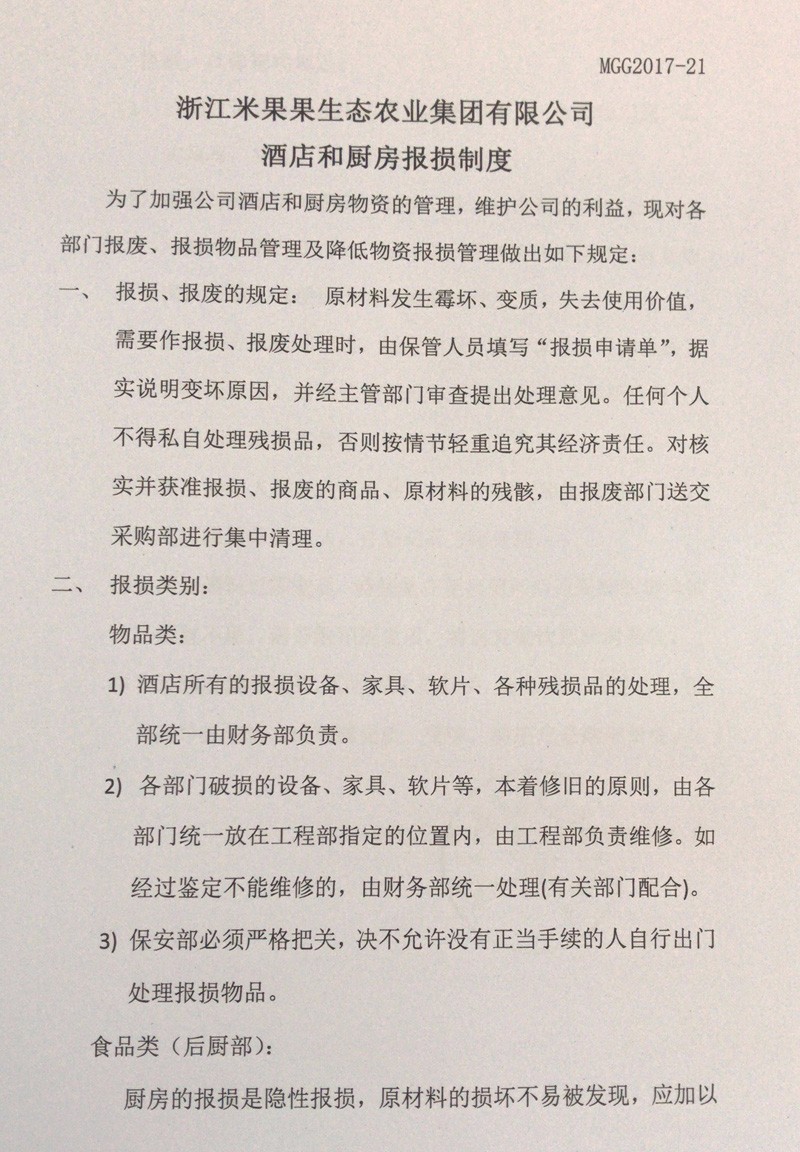 MGG2017-21

浙江米果果生态农业集团有限公司

酒店和厨房报损制度

为了加强公司酒店和厨房物资的管理，维护公司的利益，现对各部门报废、报损物品管理及降低物资报损管理做出如下规定：

一、 报损、报废的规定： 原材料发生霉坏、变质，失去使用价值，需要作报损、报废处理时，由保管人员填写“报损申请单”，据实说明变坏原因，并经主管部门审查提出处理意见。任何个人不得私自处理残损品，否则按情节轻重追究其经济责任。对核实并获准报损、报废的商品、原材料的残骸，由报废部门送交采购部进行集中清理。

二、 报损类别：

物品类：

1) 酒店所有的报损设备、家具、软片、各种残损品的处理，全部统一由财务部负责。

2) 各部门破损的设备、家具、软片等，本着修旧的原则，由各部门统一放在工程部指定的位置内，由工程部负责维修。如经过鉴定不能维修的，由财务部统一处理(有关部门配合)。

3) 保安部必须严格把关，决不允许没有正当手续的人自行出门处理报损物品。

食品类（后厨部）：

厨房的报损是隐性报损，原材料的损坏不易被发现，应加以